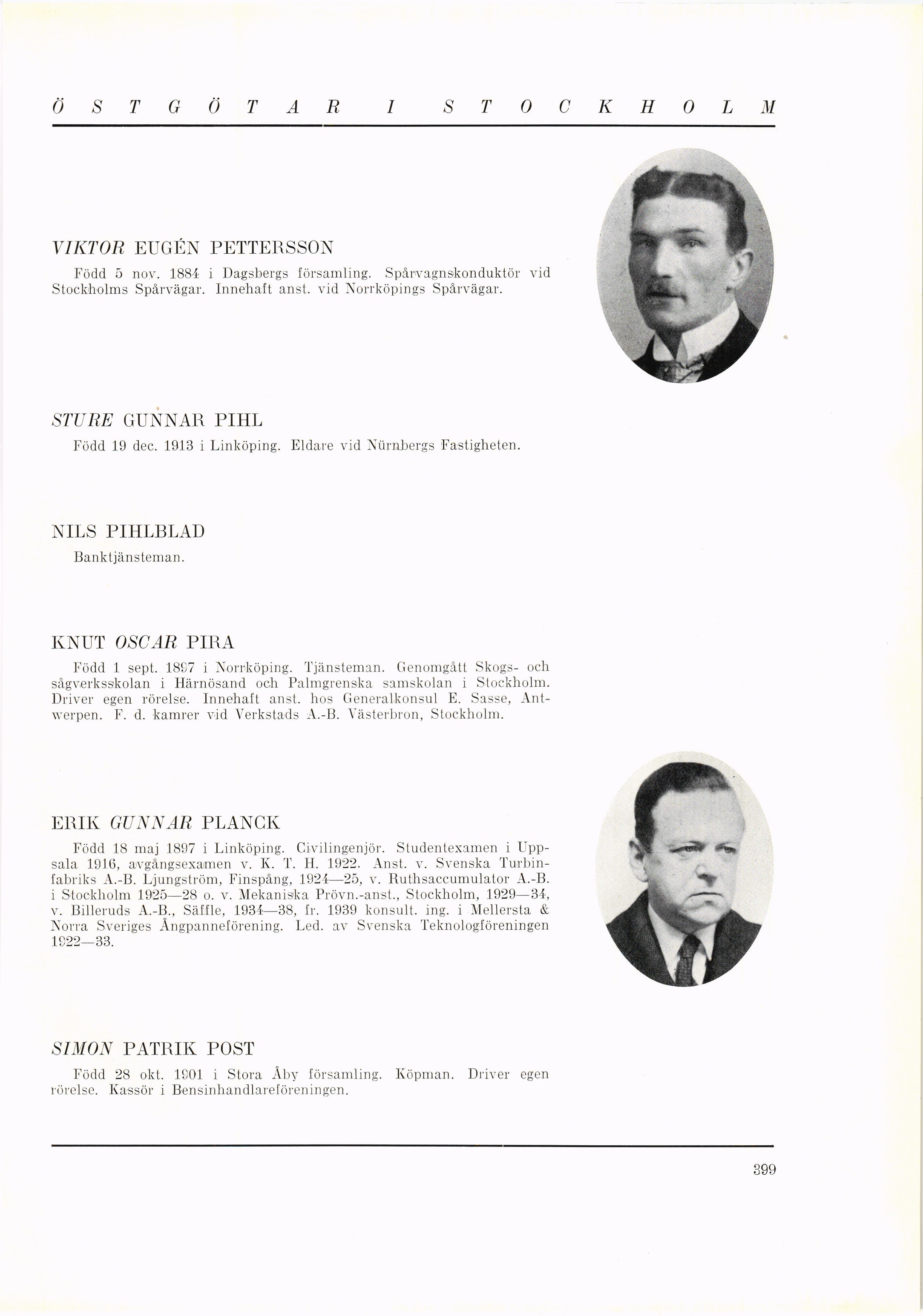 ÖSTGÖTAR I STOCKHOLM

VIKTOR EUGÉN PETTERSSON

Född 5 nov. 1884 i Dagsbergs församling. Spårvagnskonduktör vid Stockholms Spårvägar. Innehaft anst. vid Norrköpings Spårvägar.

STURE GUNNAR PIHL

Född 19 dec. 1913 i Linköping. Eldare vid Nürnbergs Fastigheten.

NILS PIHLBLAD

Banktjänsteman.

KNUT OSCAR PIRA

Född 1 sept. 1897 i Norrköping. Tjänsteman. Genomgått Skogs- och sågverksskolan i Härnösand och Palmgrenska samskolan i Stockholm. Driver egen rörelse. Innehaft anst. hos Generalkonsul E. Sasse, Antwerpen. F. d. kamrer vid Verkstads A.-B. Västerbron, Stockholm.

ERIK GUNNAR PLANCK

Född 18 maj 1897 i Linköping. Civilingenjör. Studentexamen i Uppsala 1916, avgångsexamen v. K. T. H. 1922. Anst. v. Svenska Turbinfabriks A.-B. Ljungström, Finspång, 1924—25, v. Ruthsaccumulator A.-B. i Stockholm 1925—28 o. v. Mekaniska Prövn.-anst., Stockholm, 1929—34, v. Billeruds A.-B., Säffle, 1934—38, fr. 1939 konsult. ing. i Mellersta & Norra Sveriges Ångpanneförening. Led. av Svenska Teknologföreningen 1922—33.

SIMON PATRIK POST

Född 28 okt. 1901 i Stora Åby församling. Köpman. Driver egen rörelse. Kassör i Bensinhandlareföreningen.

399